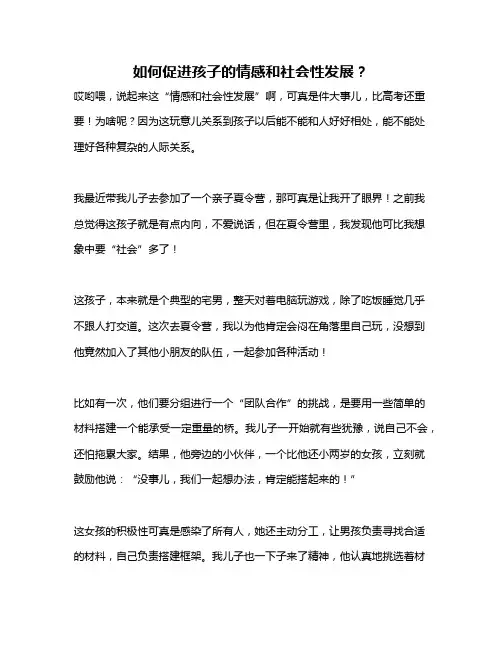 如何促进孩子的情感和社会性发展？

哎哟喂，说起来这“情感和社会性发展”啊，可真是件大事儿，比高考还重要！为啥呢？因为这玩意儿关系到孩子以后能不能和人好好相处，能不能处理好各种复杂的人际关系。

我最近带我儿子去参加了一个亲子夏令营，那可真是让我开了眼界！之前我总觉得这孩子就是有点内向，不爱说话，但在夏令营里，我发现他可比我想象中要“社会”多了！

这孩子，本来就是个典型的宅男，整天对着电脑玩游戏，除了吃饭睡觉几乎不跟人打交道。这次去夏令营，我以为他肯定会闷在角落里自己玩，没想到他竟然加入了其他小朋友的队伍，一起参加各种活动！

比如有一次，他们要分组进行一个“团队合作”的挑战，是要用一些简单的材料搭建一个能承受一定重量的桥。我儿子一开始就有些犹豫，说自己不会，还怕拖累大家。结果，他旁边的小伙伴，一个比他还小两岁的女孩，立刻就鼓励他说：“没事儿，我们一起想办法，肯定能搭起来的！”

这女孩的积极性可真是感染了所有人，她还主动分工，让男孩负责寻找合适的材料，自己负责搭建框架。我儿子也一下子来了精神，他认真地挑选着材